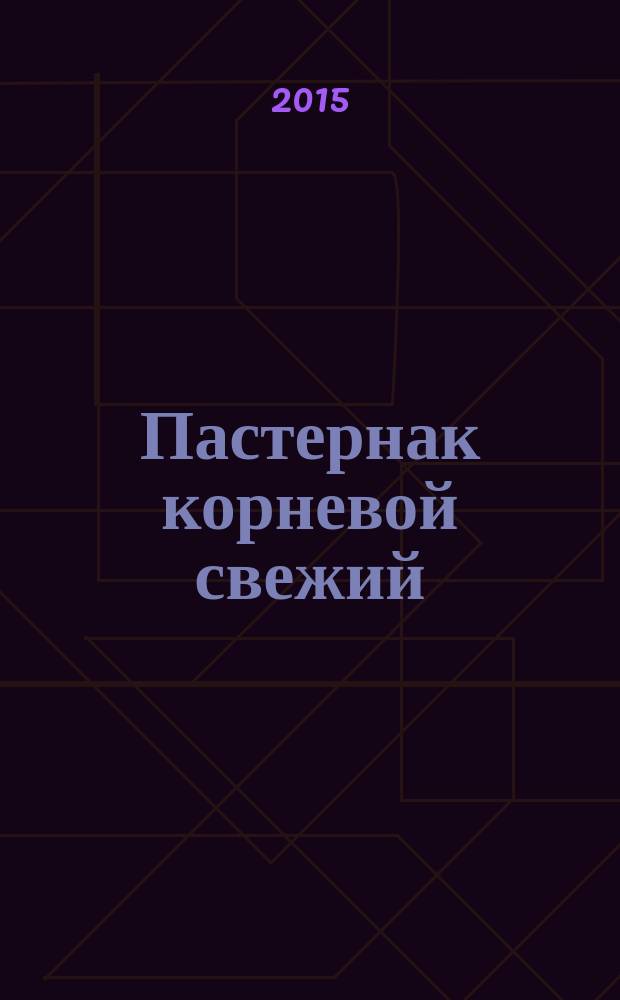 2015

Пастернак корневой свежий